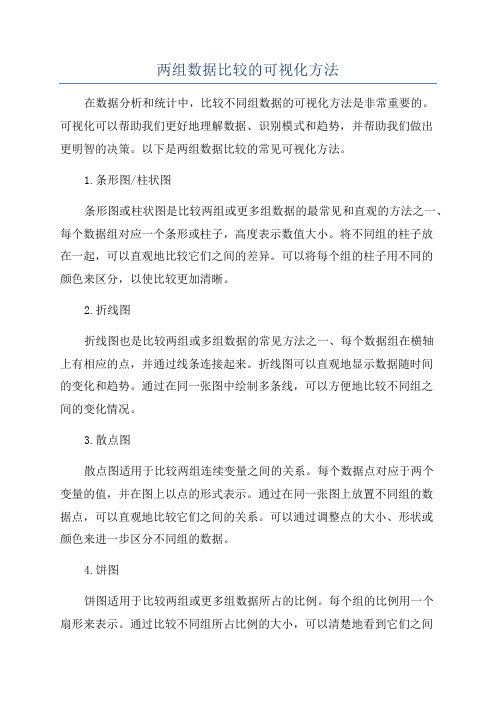 两组数据比较的可视化方法

在数据分析和统计中，比较不同组数据的可视化方法是非常重要的。可视化可以帮助我们更好地理解数据、识别模式和趋势，并帮助我们做出更明智的决策。以下是两组数据比较的常见可视化方法。

1.条形图/柱状图

条形图或柱状图是比较两组或更多组数据的最常见和直观的方法之一、每个数据组对应一个条形或柱子，高度表示数值大小。将不同组的柱子放在一起，可以直观地比较它们之间的差异。可以将每个组的柱子用不同的颜色来区分，以使比较更加清晰。

2.折线图

折线图也是比较两组或多组数据的常见方法之一、每个数据组在横轴上有相应的点，并通过线条连接起来。折线图可以直观地显示数据随时间的变化和趋势。通过在同一张图中绘制多条线，可以方便地比较不同组之间的变化情况。

3.散点图

散点图适用于比较两组连续变量之间的关系。每个数据点对应于两个变量的值，并在图上以点的形式表示。通过在同一张图上放置不同组的数据点，可以直观地比较它们之间的关系。可以通过调整点的大小、形状或颜色来进一步区分不同组的数据。

4.饼图

饼图适用于比较两组或更多组数据所占的比例。每个组的比例用一个扇形来表示。通过比较不同组所占比例的大小，可以清楚地看到它们之间